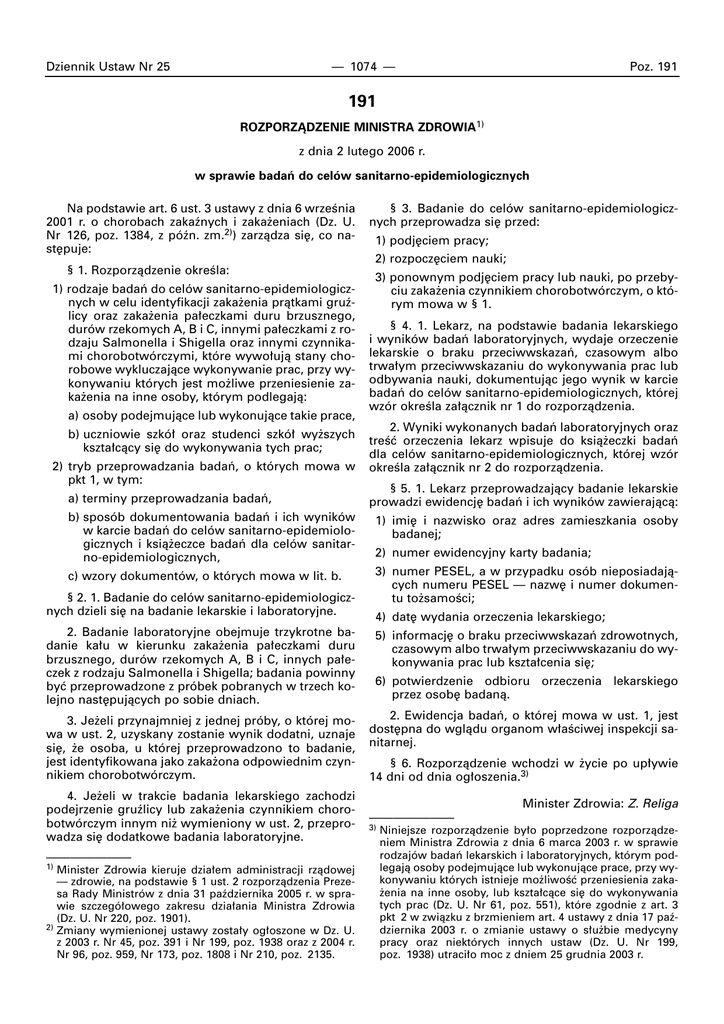 Dziennik Ustaw Nr 25 — 1074 — Poz. 191

191

ROZPORZĄDZENIE MINISTRA ZDROWIA$^{1)}$

z dnia 2 lutego 2006 r.

w sprawie badań do celów sanitarno-epidemiologicznych

Na podstawie art. 6 ust. 3 ustawy z dnia 6 września 2001 r. o chorobach zakaźnych i zakażeniach (Dz. U. Nr 126, poz. 1384, z późn. zm.$^{2)}$) zarządza się, co następuje:

§ 1. Rozporządzenie określa:

1) rodzaje badań do celów sanitarno-epidemiologicznych w celu identyfikacji zakażenia prątkami gruźlicy oraz zakażenia pałeczkami duru brzusznego, durów rzekomych A, B i C, innymi pałeczkami z rodzaju Salmonella i Shigella oraz innymi czynnikami chorobotwórczymi, które wywołują stany chorobowe wykluczające wykonywanie prac, przy wykonywaniu których jest możliwe przeniesienie zakażenia na inne osoby, którym podlegają:

a) osoby podejmujące lub wykonujące takie prace,

b) uczniowie szkół oraz studenci szkół wyższych kształcący się do wykonywania tych prac;

2) tryb przeprowadzania badań, o których mowa w pkt 1, w tym:

a) terminy przeprowadzania badań,

b) sposób dokumentowania badań i ich wyników w karcie badań do celów sanitarno-epidemiologicznych i książeczce badań dla celów sanitarno-epidemiologicznych,

c) wzory dokumentów, o których mowa w lit. b.

§ 2. 1. Badanie do celów sanitarno-epidemiologicznych dzieli się na badanie lekarskie i laboratoryjne.

2. Badanie laboratoryjne obejmuje trzykrotne badanie kału w kierunku zakażenia pałeczkami duru brzusznego, durów rzekomych A, B i C, innych pałeczek z rodzaju Salmonella i Shigella; badania powinny być przeprowadzone z próbek pobranych w trzech kolejno następujących po sobie dniach.

3. Jeżeli przynajmniej z jednej próby, o której mowa w ust. 2, uzyskany zostanie wynik dodatni, uznaje się, że osoba, u której przeprowadzono to badanie, jest identyfikowana jako zakażona odpowiednim czynnikiem chorobotwórczym.

4. Jeżeli w trakcie badania lekarskiego zachodzi podejrzenie gruźlicy lub zakażenia czynnikiem chorobotwórczym innym niż wymieniony w ust. 2, przeprowadza się dodatkowe badania laboratoryjne.

$^{1)}$ Minister Zdrowia kieruje działem administracji rządowej — zdrowie, na podstawie § 1 ust. 2 rozporządzenia Prezesa Rady Ministrów z dnia 31 października 2005 r. w sprawie szczegółowego zakresu działania Ministra Zdrowia (Dz. U. Nr 220, poz. 1901).
$^{2)}$ Zmiany wymienionej ustawy zostały ogłoszone w Dz. U. z 2003 r. Nr 45, poz. 391 i Nr 199, poz. 1938 oraz z 2004 r. Nr 96, poz. 959, Nr 173, poz. 1808 i Nr 210, poz. 2135.

§ 3. Badanie do celów sanitarno-epidemiologicznych przeprowadza się przed:

1) podjęciem pracy;

2) rozpoczęciem nauki;

3) ponownym podjęciem pracy lub nauki, po przebyciu zakażenia czynnikiem chorobotwórczym, o którym mowa w § 1.

§ 4. 1. Lekarz, na podstawie badania lekarskiego i wyników badań laboratoryjnych, wydaje orzeczenie lekarskie o braku przeciwwskazań, czasowym albo trwałym przeciwwskazaniu do wykonywania prac lub odbywania nauki, dokumentując jego wynik w karcie badań do celów sanitarno-epidemiologicznych, której wzór określa załącznik nr 1 do rozporządzenia.

2. Wyniki wykonanych badań laboratoryjnych oraz treść orzeczenia lekarz wpisuje do książeczki badań dla celów sanitarno-epidemiologicznych, której wzór określa załącznik nr 2 do rozporządzenia.

§ 5. 1. Lekarz przeprowadzający badanie lekarskie prowadzi ewidencję badań i ich wyników zawierającą:

1) imię i nazwisko oraz adres zamieszkania osoby badanej;

2) numer ewidencyjny karty badania;

3) numer PESEL, a w przypadku osób nieposiadających numeru PESEL — nazwę i numer dokumentu tożsamości;

4) datę wydania orzeczenia lekarskiego;

5) informację o braku przeciwwskazań zdrowotnych, czasowym albo trwałym przeciwwskazaniu do wykonywania prac lub kształcenia się;

6) potwierdzenie odbioru orzeczenia lekarskiego przez osobę badaną.

2. Ewidencja badań, o której mowa w ust. 1, jest dostępna do wglądu organom właściwej inspekcji sanitarnej.

§ 6. Rozporządzenie wchodzi w życie po upływie 14 dni od dnia ogłoszenia.$^{3)}$

Minister Zdrowia: Z. Religa

$^{3)}$ Niniejsze rozporządzenie było poprzedzone rozporządzeniem Ministra Zdrowia z dnia 6 marca 2003 r. w sprawie rodzajów badań lekarskich i laboratoryjnych, którym podlegają osoby podejmujące lub wykonujące prace, przy wykonywaniu których istnieje możliwość przeniesienia zakażenia na inne osoby, lub kształcące się do wykonywania tych prac (Dz. U. Nr 61, poz. 551), które zgodnie z art. 3 pkt 2 w związku z brzmieniem art. 4 ustawy z dnia 17 października 2003 r. o zmianie ustawy o służbie medycyny pracy oraz niektórych innych ustaw (Dz. U. Nr 199, poz. 1938) utraciło moc z dniem 25 grudnia 2003 r.